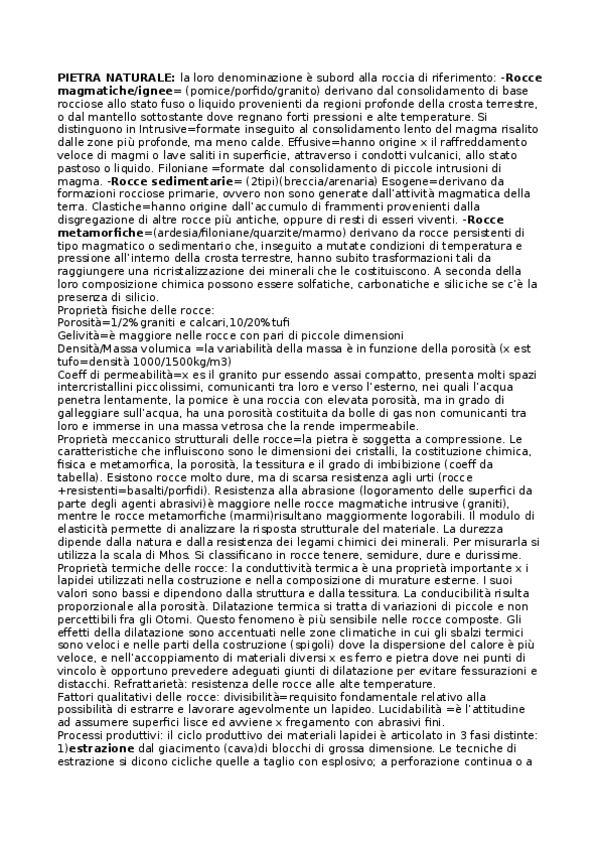 PIETRA NATURALE: la loro denominazione è subord alla roccia di riferimento: -Rocce magmatiche/ignee= (pomice/porfido/granito) derivano dal consolidamento di base rocciose allo stato fuso o liquido provenienti da regioni profonde della crosta terrestre, o dal mantello sottostante dove regnano forti pressioni e alte temperature. Si distinguono in Intrusive=formate inseguito al consolidamento lento del magma risalito dalle zone più profonde, ma meno calde. Effusive=hanno origine x il raffreddamento veloce di magmi o lave saliti in superficie, attraverso i condotti vulcanici, allo stato pastoso o liquido. Filoniane =formate dal consolidamento di piccole intrusioni di magma. -Rocce sedimentarie= (2tipi)(breccia/arenaria) Esogene=derivano da formazioni rocciose primarie, ovvero non sono generate dall'attività magmatica della terra. Clastiche=hanno origine dall'accumulo di frammenti provenienti dalla disgregazione di altre rocce più antiche, oppure di resti di esseri viventi. -Rocce metamorfiche=(ardesia/filoniane/quarzite/marmo) derivano da rocce persistenti di tipo magmatico o sedimentario che, inseguito a mutate condizioni di temperatura e pressione all'interno della crosta terrestre, hanno subito trasformazioni tali da raggiungere una ricristalizzazione dei minerali che le costituiscono. A seconda della loro composizione chimica possono essere solfatiche, carbonatiche e siliciche se c'è la presenza di silicio.
Proprietà fisiche delle rocce:
Porosità=1/2% graniti e calcari,10/20% tufi
Gelività=è maggiore nelle rocce con pari di piccole dimensioni
Densità/Massa volumica =la variabilità della massa è in funzione della porosità (x est tufo=densità 1000/1500kg/m3)
Coeff di permeabilità=x es il granito pur essendo assai compatto, presenta molti spazi intercristallini piccolissimi, comunicanti tra loro e verso l'esterno, nei quali l'acqua penetra lentamente, la pomice è una roccia con elevata porosità, ma in grado di galleggiare sull'acqua, ha una porosità costituita da bolle di gas non comunicanti tra loro e immerse in una massa vetrosa che la rende impermeabile.
Proprietà meccanico strutturali delle rocce=la pietra è soggetta a compressione. Le caratteristiche che influiscono sono le dimensioni dei cristalli, la costituzione chimica, fisica e metamorfica, la porosità, la tessitura e il grado di imbibizione (coeff da tabella). Esistono rocce molto dure, ma di scarsa resistenza agli urti (rocce +resistenti=basalti/porfidi). Resistenza alla abrasione (logoramento delle superfici da parte degli agenti abrasivi)è maggiore nelle rocce magmatiche intrusive (graniti), mentre le rocce metamorfiche (marmi)risultano maggiormente logorabili. Il modulo di elasticità permette di analizzare la risposta strutturale del materiale. La durezza dipende dalla natura e dalla resistenza dei legami chimici dei minerali. Per misurarla si utilizza la scala di Mhos. Si classificano in rocce tenere, semidure, dure e durissime.
Proprietà termiche delle rocce: la conduttività termica è una proprietà importante x i lapidei utilizzati nella costruzione e nella composizione di murature esterne. I suoi valori sono bassi e dipendono dalla struttura e dalla tessitura. La conducibilità risulta proporzionale alla porosità. Dilatazione termica si tratta di variazioni di piccole e non percettibili fra gli Otomi. Questo fenomeno è più sensibile nelle rocce composte. Gli effetti della dilatazione sono accentuati nelle zone climatiche in cui gli sbalzi termici sono veloci e nelle parti della costruzione (spigoli) dove la dispersione del calore è più veloce, e nell'accoppiamento di materiali diversi x es ferro e pietra dove nei punti di vincolo è opportuno prevedere adeguati giunti di dilatazione per evitare fessurazioni e distacchi. Refrattarietà: resistenza delle rocce alle alte temperature.
Fattori qualitativi delle rocce: divisibilità=requisito fondamentale relativo alla possibilità di estrarre e lavorare agevolmente un lapideo. Lucidabilità =è l'attitudine ad assumere superfici lisce ed avviene x fregamento con abrasivi fini.
Processi produttivi: il ciclo produttivo dei materiali lapidei è articolato in 3 fasi distinte: 1)estrazione dal giacimento (cava)di blocchi di grossa dimensione. Le tecniche di estrazione si dicono cicliche quelle a taglio con esplosivo; a perforazione continua o a